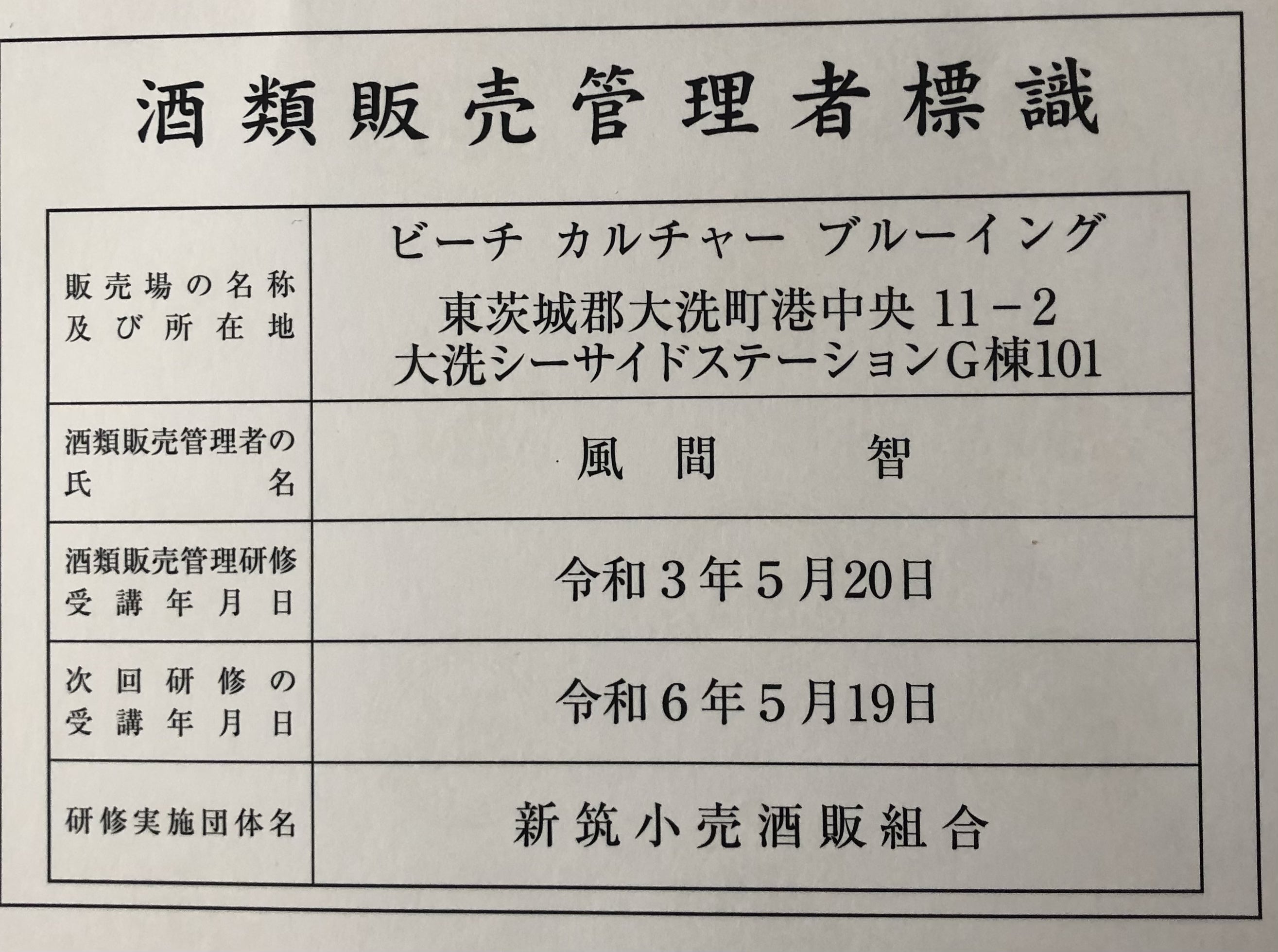 酒類販売管理者標識

販売場の名称及び所在地
ビーチ カルチャー ブルーイング
東茨城郡大洗町港中央11－2
大洗シーサイドステーションG棟101

酒類販売管理者の氏名
風間 智

酒類販売管理研修受講年月日
令和3年5月20日

次回研修の受講年月日
令和6年5月19日

研修実施団体名
新筑小売酒販組合